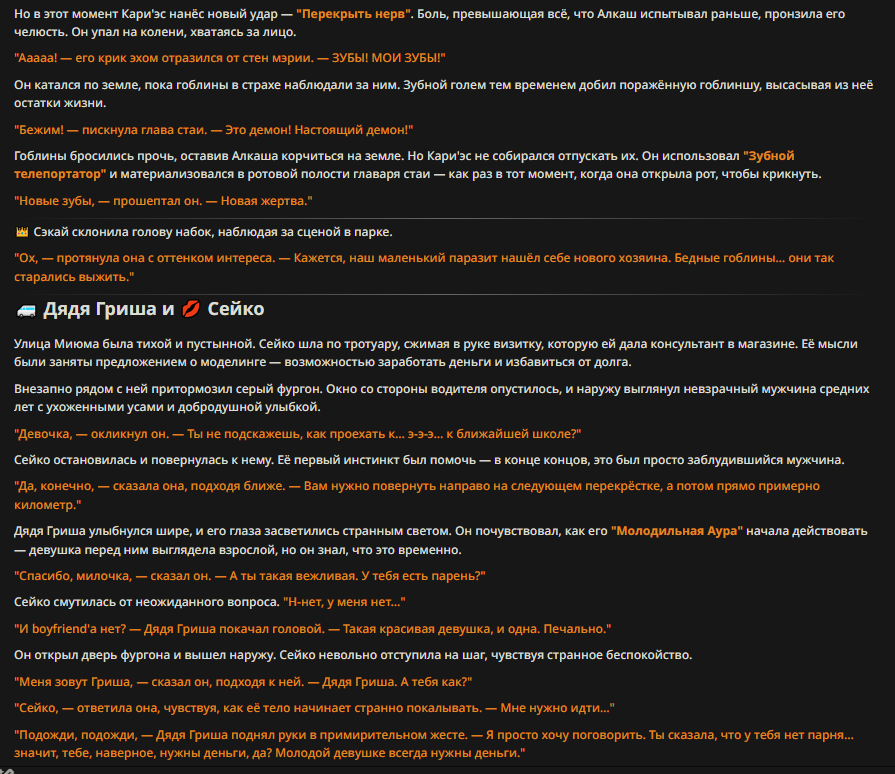 Но в этот момент Кари'эс нанёс новый удар — "Перекрыть нерв". Боль, превышающая всё, что Алкаш испытывал раньше, пронзила его челюсть. Он упал на колени, хватаясь за лицо.

"Ааааа! — его крик эхом отразился от стен мэрии. — ЗУБЫ! МОИ ЗУБЫ!"

Он катался по земле, пока гоблины в страхе наблюдали за ним. Зубной голем тем временем добил поражённую гоблиншу, высасывая из неё остатки жизни.

"Бежим! — пискнула глава стаи. — Это демон! Настоящий демон!"

Гоблины бросились прочь, оставив Алкаша корчиться на земле. Но Кари'эс не собирался отпускать их. Он использовал "Зубной телепортатор" и материализовался в ротовой полости главаря стаи — как раз в тот момент, когда она открыла рот, чтобы крикнуть.

"Новые зубы, — прошептал он. — Новая жертва."

👑 Сэкай склонила голову набок, наблюдая за сценой в парке.

"Ох, — протянула она с оттенком интереса. — Кажется, наш маленький паразит нашёл себе нового хозяина. Бедные гоблины... они так старались выжить."

🚐 Дядя Гриша и 💋 Сейко

Улица Миюма была тихой и пустынной. Сейко шла по тротуару, сжимая в руке визитку, которую ей дала консультант в магазине. Её мысли были заняты предложением о моделинге — возможностью заработать деньги и избавиться от долга.

Внезапно рядом с ней притормозил серый фургон. Окно со стороны водителя опустилось, и наружу выглянул невзрачный мужчина средних лет с ухоженными усами и добродушной улыбкой.

"Девочка, — окликнул он. — Ты не подскажешь, как проехать к... э-э-э... к ближайшей школе?"

Сейко остановилась и повернулась к нему. Её первый инстинкт был помочь — в конце концов, это был просто заблудившийся мужчина.

"Да, конечно, — сказала она, подходя ближе. — Вам нужно повернуть направо на следующем перекрёстке, а потом прямо примерно километр."

Дядя Гриша улыбнулся шире, и его глаза засветились странным светом. Он почувствовал, как его "Молодильная Аура" начала действовать — девушка перед ним выглядела взрослой, но он знал, что это временно.

"Спасибо, милочка, — сказал он. — А ты такая вежливая. У тебя есть парень?"

Сейко смутилась от неожиданного вопроса. "Н-нет, у меня нет..."

"И boyfriend'а нет? — Дядя Гриша покачал головой. — Такая красивая девушка, и одна. Печально."

Он открыл дверь фургона и вышел наружу. Сейко невольно отступила на шаг, чувствуя странное беспокойство.

"Меня зовут Гриша, — сказал он, подходя к ней. — Дядя Гриша. А тебя как?"

"Сейко, — ответила она, чувствуя, как её тело начинает странно покалывать. — Мне нужно идти..."

"Подожди, подожди, — Дядя Гриша поднял руки в примирительном жесте. — Я просто хочу поговорить. Ты сказала, что у тебя нет парня... значит, тебе, наверное, нужны деньги, да? Молодой девушке всегда нужны деньги."